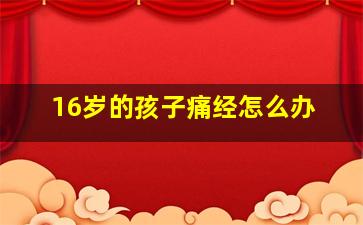 16岁的孩子痛经怎么办